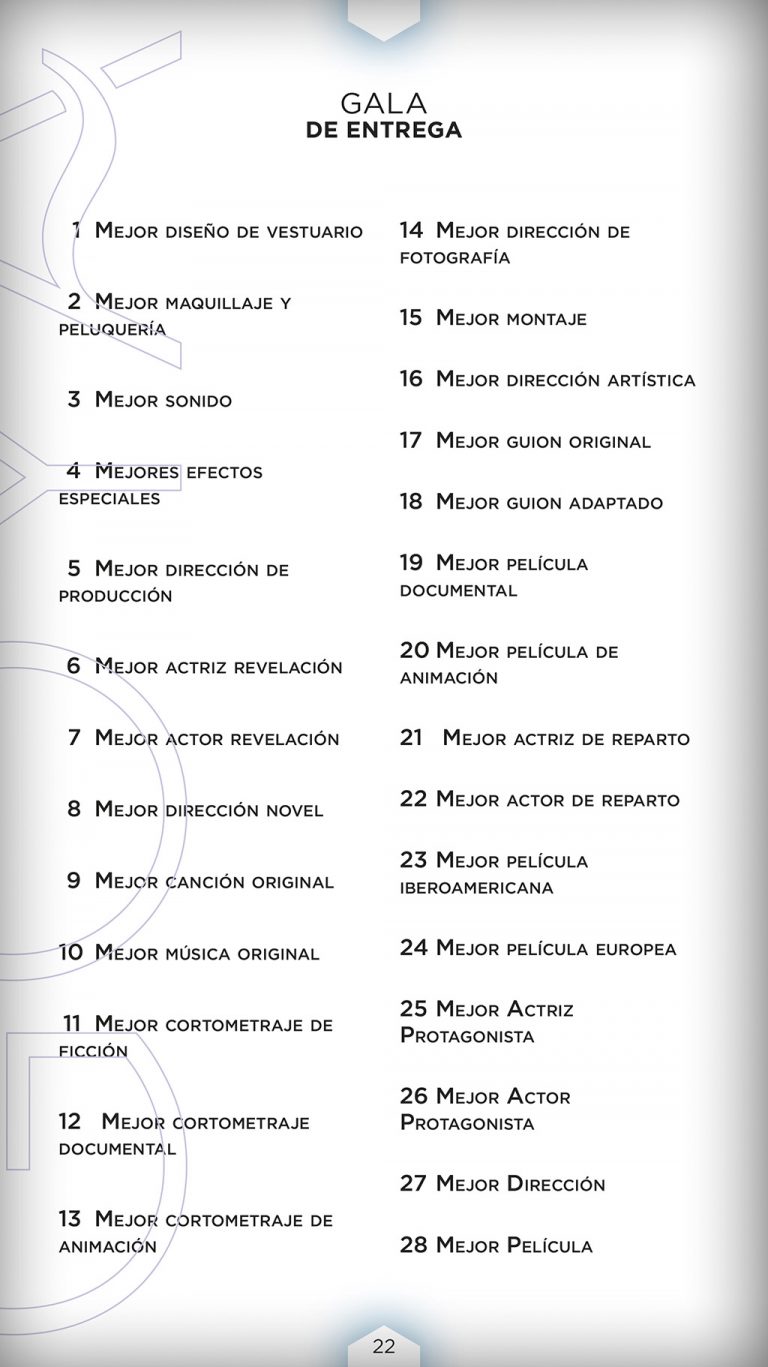 GALA
DE ENTREGA

1 Mejor diseño de vestuario

2 Mejor maquillaje y peluquería

3 Mejor sonido

4 Mejores efectos especiales

5 Mejor dirección de producción

6 Mejor actriz revelación

7 Mejor actor revelación

8 Mejor dirección novel

9 Mejor canción original

10 Mejor música original

11 Mejor cortometraje de ficción

12 Mejor cortometraje documental

13 Mejor cortometraje de animación

14 Mejor dirección de fotografía

15 Mejor montaje

16 Mejor dirección artística

17 Mejor guion original

18 Mejor guion adaptado

19 Mejor película documental

20 Mejor película de animación

21 Mejor actriz de reparto

22 Mejor actor de reparto

23 Mejor película iberoamericana

24 Mejor película europea

25 Mejor Actriz Protagonista

26 Mejor Actor Protagonista

27 Mejor Dirección

28 Mejor Película

22